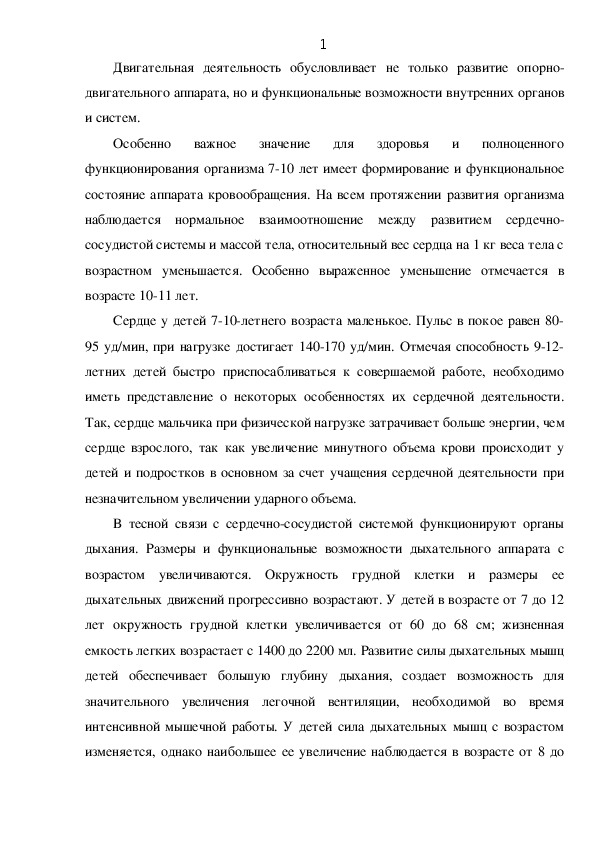 1

Двигательная деятельность обусловливает не только развитие опорно-двигательного аппарата, но и функциональные возможности внутренних органов и систем.

Особенно важное значение для здоровья и полноценного функционирования организма 7-10 лет имеет формирование и функциональное состояние аппарата кровообращения. На всем протяжении развития организма наблюдается нормальное взаимоотношение между развитием сердечно-сосудистой системы и массой тела, относительный вес сердца на 1 кг веса тела с возрастном уменьшается. Особенно выраженное уменьшение отмечается в возрасте 10-11 лет.

Сердце у детей 7-10-летнего возраста маленькое. Пульс в покое равен 80-95 уд/мин, при нагрузке достигает 140-170 уд/мин. Отмечая способность 9-12-летних детей быстро приспосабливаться к совершаемой работе, необходимо иметь представление о некоторых особенностях их сердечной деятельности. Так, сердце мальчика при физической нагрузке затрачивает больше энергии, чем сердце взрослого, так как увеличение минутного объема крови происходит у детей и подростков в основном за счет учащения сердечной деятельности при незначительном увеличении ударного объема.

В тесной связи с сердечно-сосудистой системой функционируют органы дыхания. Размеры и функциональные возможности дыхательного аппарата с возрастом увеличиваются. Окружность грудной клетки и размеры ее дыхательных движений прогрессивно возрастают. У детей в возрасте от 7 до 12 лет окружность грудной клетки увеличивается от 60 до 68 см; жизненная емкость легких возрастает с 1400 до 2200 мл. Развитие силы дыхательных мышц детей обеспечивает большую глубину дыхания, создает возможность для значительного увеличения легочной вентиляции, необходимой во время интенсивной мышечной работы. У детей сила дыхательных мышц с возрастом изменяется, однако наибольшее ее увеличение наблюдается в возрасте от 8 до